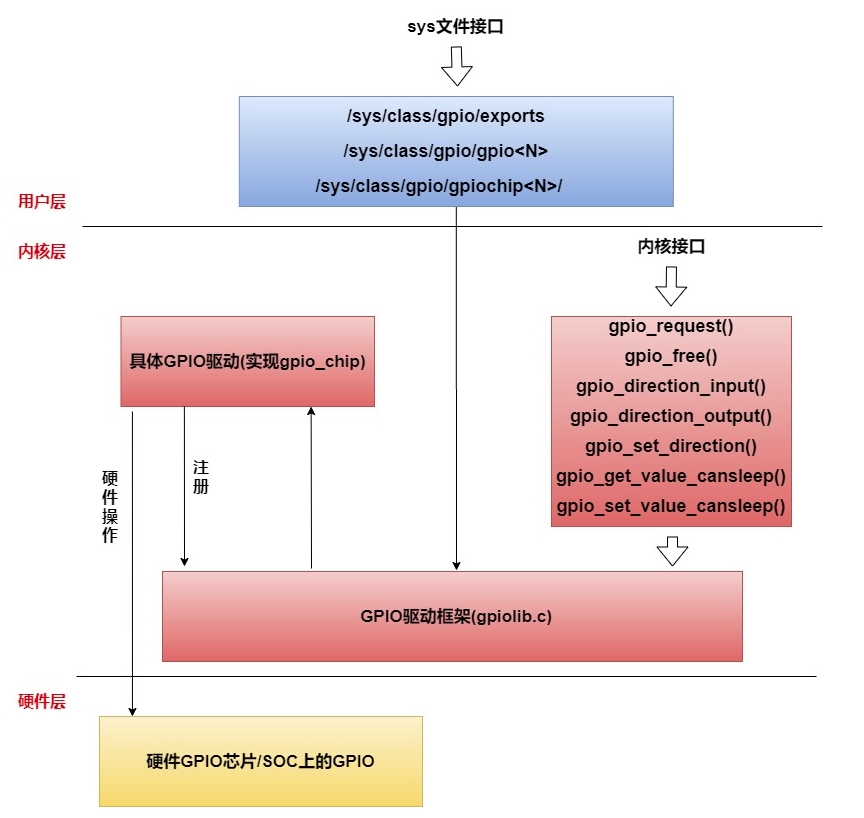 sys文件接口

/sys/class/gpio/exports
/sys/class/gpio/gpio<N>
/sys/class/gpio/gpiochip<N>/

用户层

内核层

内核接口

具体GPIO驱动(实现gpio_chip)

gpio_request()
gpio_free()
gpio_direction_input()
gpio_direction_output()
gpio_set_direction()
gpio_get_value_cansleep()
gpio_set_value_cansleep()

硬件操作

注册

GPIO驱动框架(gpiolib.c)

硬件层

硬件GPIO芯片/SOC上的GPIO